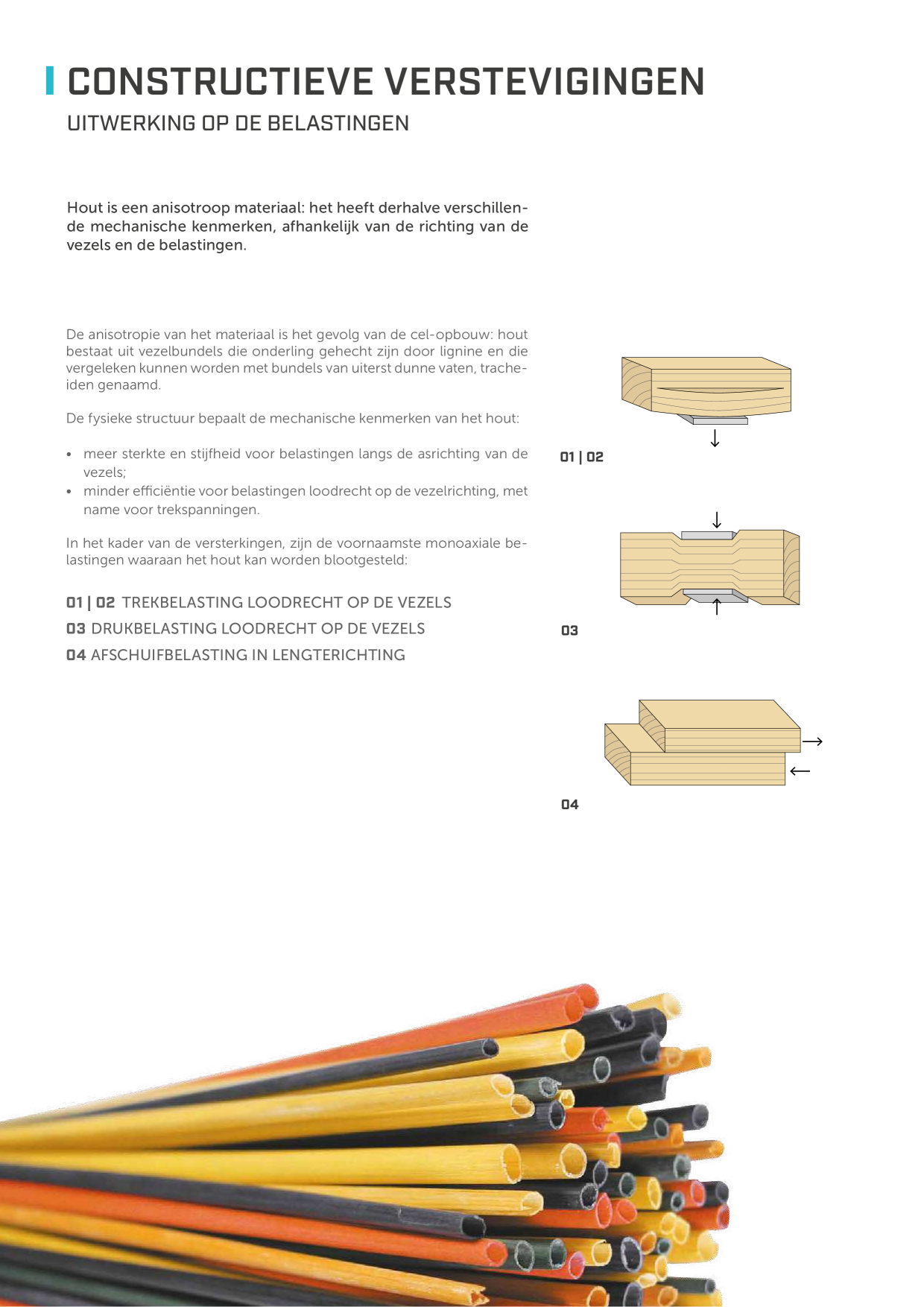 CONSTRUCTIEVE VERSTEVIGINGEN
UITWERKING OP DE BELASTINGEN

Hout is een anisotroop materiaal: het heeft derhalve verschillende mechanische kenmerken, afhankelijk van de richting van de vezels en de belastingen.

De anisotropie van het materiaal is het gevolg van de cel-opbouw: hout bestaat uit vezelbundels die onderling gehecht zijn door lignine en die vergeleken kunnen worden met bundels van uiterst dunne vaten, tracheiden genaamd.

De fysieke structuur bepaalt de mechanische kenmerken van het hout:

• meer sterkte en stijfheid voor belastingen langs de asrichting van de vezels;
• minder efficiëntie voor belastingen loodrecht op de vezelrichting, met name voor trekspanningen.

In het kader van de versterkingen, zijn de voornaamste monoaxiale belastingen waaraan het hout kan worden blootgesteld:

01 | 02 TREKBELASTING LOODRECHT OP DE VEZELS
03 DRUKBELASTING LOODRECHT OP DE VEZELS
04 AFSCHUIFBELASTING IN LENGTERICHTING

01 | 02

03

04